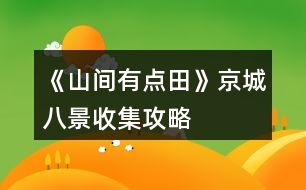 《山间有点田》京城八景收集攻略